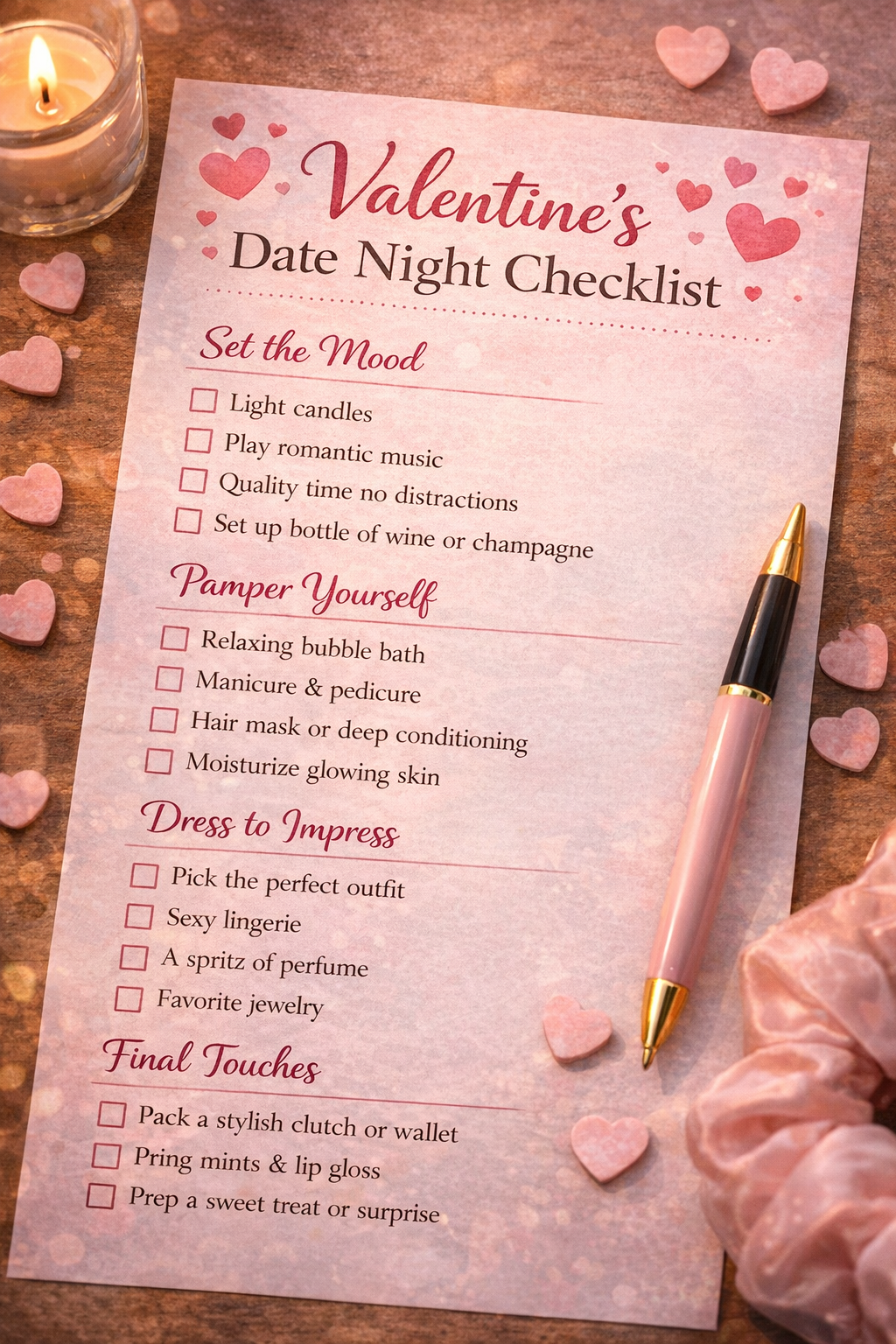 Valentine's
Date Night Checklist

Set the Mood

☐ Light candles
☐ Play romantic music
☐ Quality time no distractions
☐ Set up bottle of wine or champagne

Pamper Yourself

☐ Relaxing bubble bath
☐ Manicure & pedicure
☐ Hair mask or deep conditioning
☐ Moisturize glowing skin

Dress to Impress

☐ Pick the perfect outfit
☐ Sexy lingerie
☐ A spritz of perfume
☐ Favorite jewelry

Final Touches

☐ Pack a stylish clutch or wallet
☐ Pring mints & lip gloss
☐ Prep a sweet treat or surprise